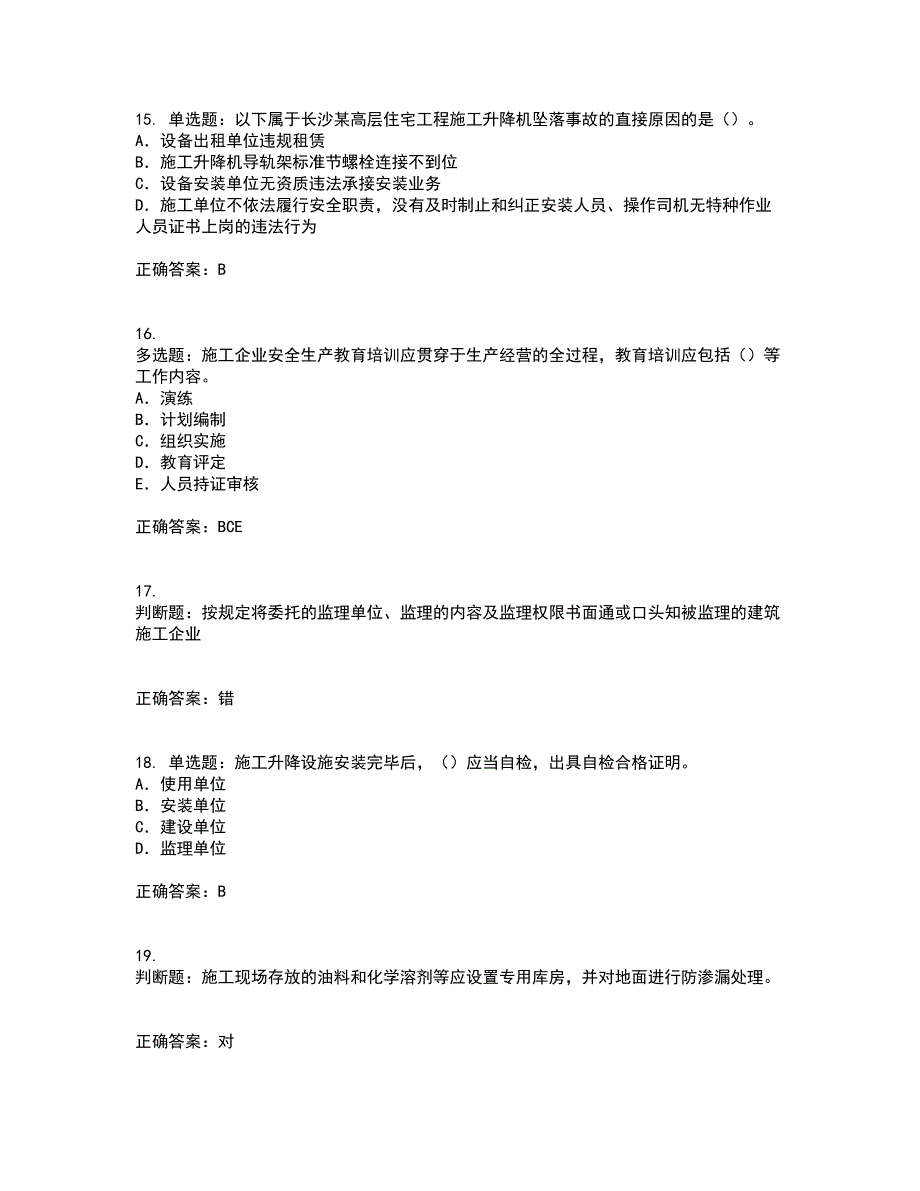 15. 单选题：以下属于长沙某高层住宅工程施工升降机坠落事故的直接原因的是（）。
A. 设备出租单位违规租赁
B. 施工升降机导轨架标准节螺栓连接不到位
C. 设备安装单位无资质违法承接安装业务
D. 施工单位不依法履行安全职责，没有及时制止和纠正安装人员、操作司机无特种作业人员证书上岗的违法行为

正确答案：B

16.
多选题：施工企业安全生产教育培训应贯穿于生产经营的全过程，教育培训应包括（）等工作内容。
A. 演练
B. 计划编制
C. 组织实施
D. 教育评定
E. 人员持证审核

正确答案：BCE

17.
判断题：按规定将委托的监理单位、监理的内容及监理权限书面通或口头知被监理的建筑施工企业

正确答案：错

18. 单选题：施工升降设施安装完毕后，（）应当自检，出具自检合格证明。
A. 使用单位
B. 安装单位
C. 建设单位
D. 监理单位

正确答案：B

19.
判断题：施工现场存放的油料和化学溶剂等应设置专用库房，并对地面进行防渗漏处理。

正确答案：对